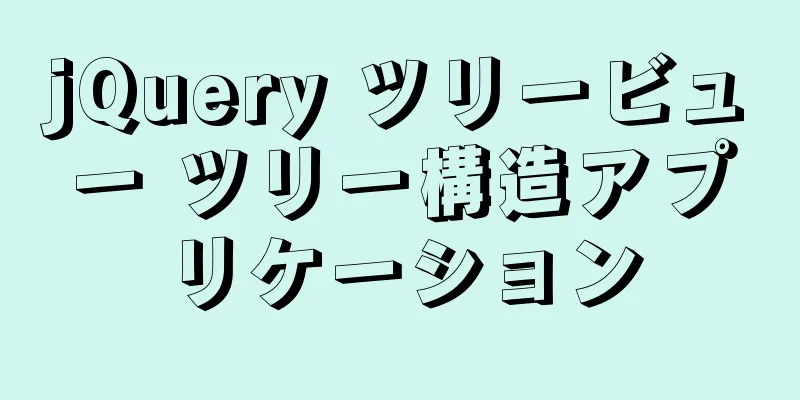 jQuery ツリービュー ツリー構造アプリケーション